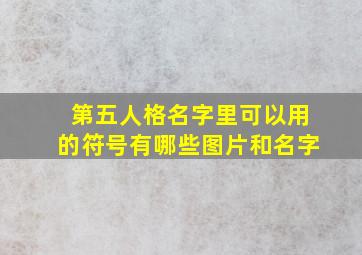 第五人格名字里可以用的符号有哪些图片和名字